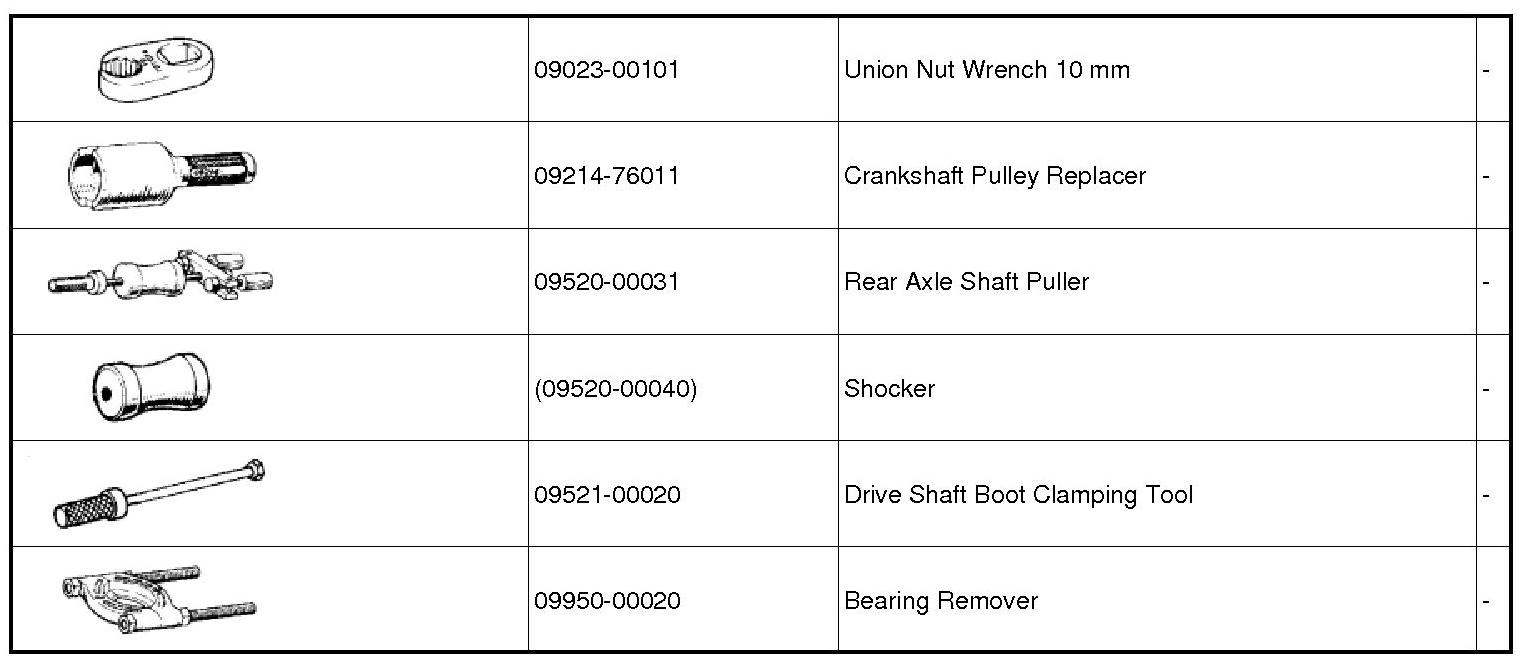 | | | | |
|---|---|---|---|
| | 09023-00101 | Union Nut Wrench 10 mm | - |
| | 09214-76011 | Crankshaft Pulley Replacer | - |
| | 09520-00031 | Rear Axle Shaft Puller | - |
| | (09520-00040) | Shocker | - |
| | 09521-00020 | Drive Shaft Boot Clamping Tool | - |
| | 09950-00020 | Bearing Remover | - |